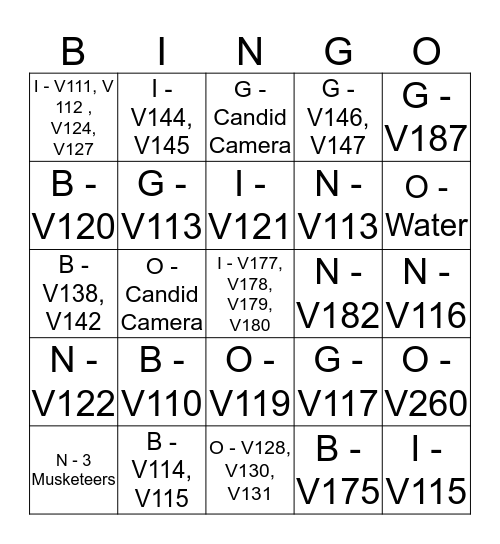 | B | I | N | G | O |
|---|---|---|---|---|
| I - V111, V 112 , V124, V127 | I - V144, V145 | G - Candid Camera | G - V146, V147 | G - V187 |
| B - V120 | G - V113 | I - V121 | N - V113 | O - Water |
| B - V138, V142 | O - Candid Camera | I - V177, V178, V179, V180 | N - V182 | N - V116 |
| N - V122 | B - V110 | O - V119 | G - V117 | O - V260 |
| N - 3 Musketeers | B - V114, V115 | O - V128, V130, V131 | B - V175 | I - V115 |